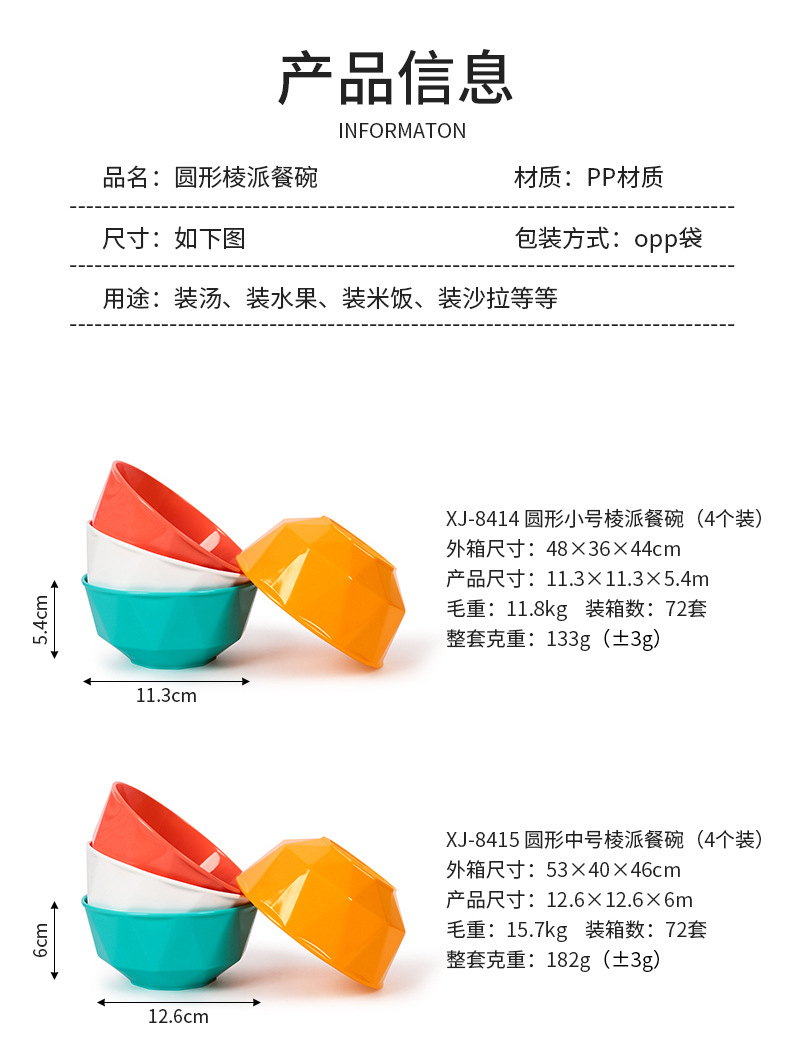 产品信息

INFORMATON

品名：圆形棱派餐碗 材质：PP材质

尺寸：如下图 包装方式：opp袋

用途：装汤、装水果、装米饭、装沙拉等等

5.4cm

11.3cm

XJ-8414 圆形小号棱派餐碗（4个装）
外箱尺寸：48×36×44cm
产品尺寸：11.3×11.3×5.4m
毛重：11.8kg 装箱数：72套
整套克重：133g（±3g）

6cm

12.6cm

XJ-8415 圆形中号棱派餐碗（4个装）
外箱尺寸：53×40×46cm
产品尺寸：12.6×12.6×6m
毛重：15.7kg 装箱数：72套
整套克重：182g（±3g）